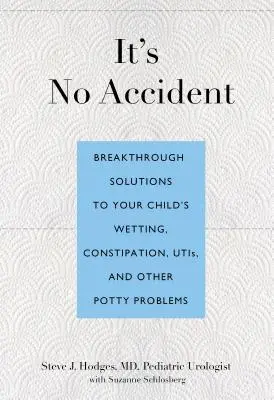 It's No Accident

BREAKTHROUGH SOLUTIONS TO YOUR CHILD'S WETTING, CONSTIPATION, UTIs, AND OTHER POTTY PROBLEMS

Steve J. Hodges, MD, Pediatric Urologist
with Suzanne Schlosberg